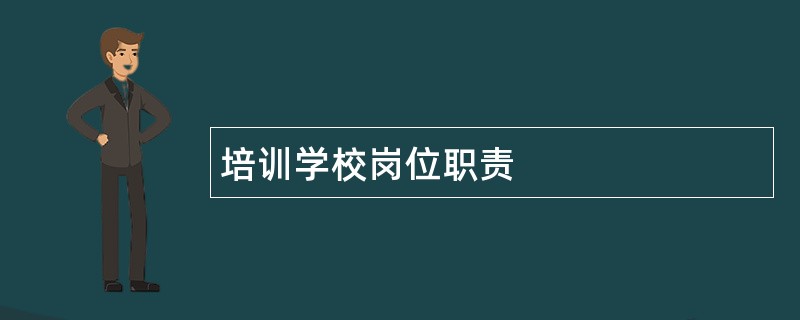 培训学校岗位职责